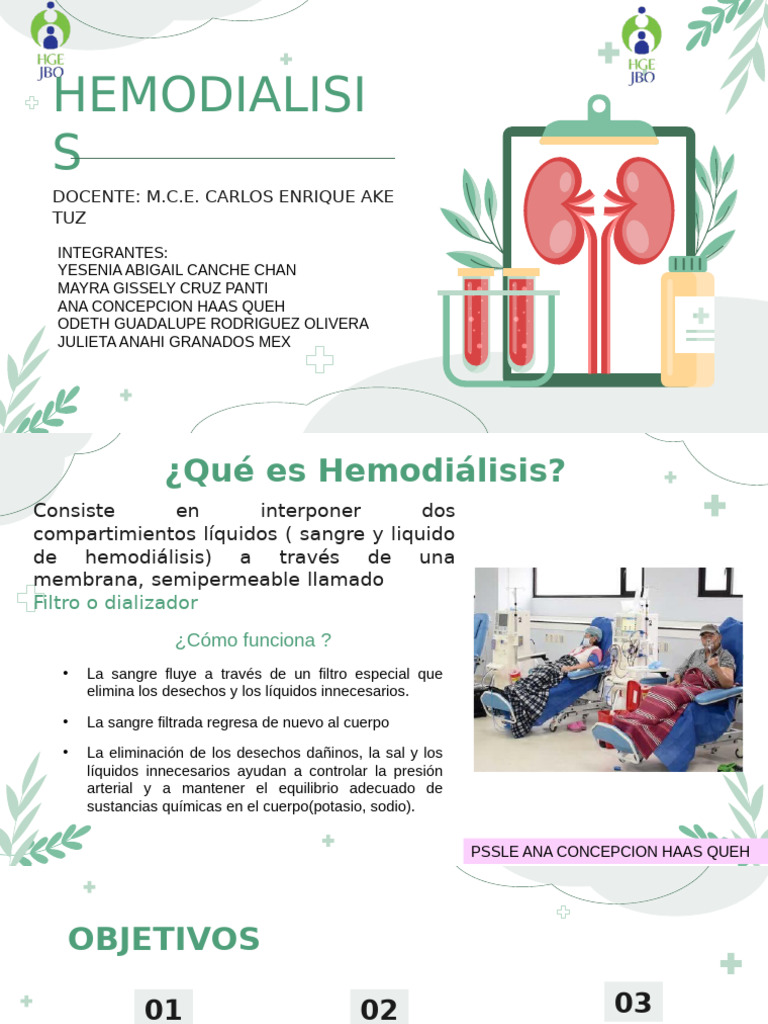 HGE JBO

HGE JBO

HEMODIALISIS

DOCENTE: M.C.E. CARLOS ENRIQUE AKE TUZ

INTEGRANTES:
YESENIA ABIGAIL CANCHE CHAN
MAYRA GISSELY CRUZ PANTI
ANA CONCEPCION HAAS QUEH
ODETH GUADALUPE RODRIGUEZ OLIVERA
JULIETA ANAHI GRANADOS MEX

¿Qué es Hemodiálisis?

Consiste en interponer dos compartimientos líquidos ( sangre y liquido de hemodiálisis) a través de una membrana, semipermeable llamado Filtro o dializador

¿Cómo funciona ?

• La sangre fluye a través de un filtro especial que elimina los desechos y los líquidos innecesarios.

• La sangre filtrada regresa de nuevo al cuerpo

• La eliminación de los desechos dañinos, la sal y los líquidos innecesarios ayudan a controlar la presión arterial y a mantener el equilibrio adecuado de sustancias químicas en el cuerpo(potasio, sodio).

PSSLE ANA CONCEPCION HAAS QUEH

OBJETIVOS

01

02

03